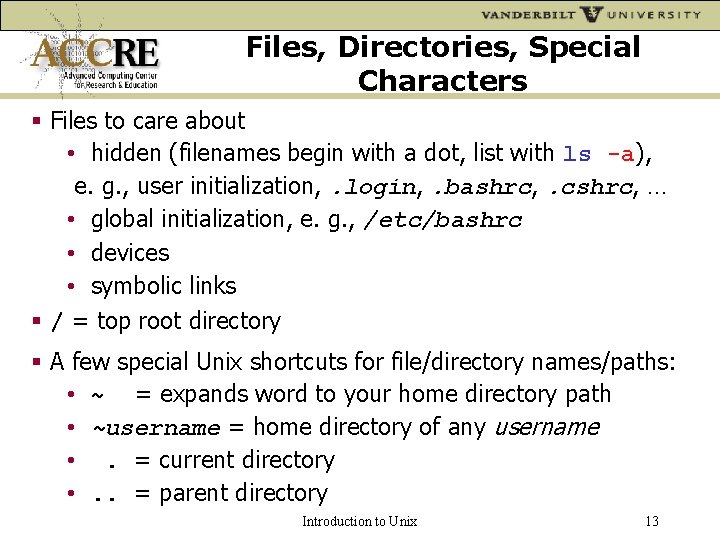 VANDERBILT UNIVERSITY

ACCRE
Advanced Computing Center for Research & Education

Files, Directories, Special Characters

▪ Files to care about
• hidden (filenames begin with a dot, list with ls -a), e. g., user initialization, .login, .bashrc, .cshrc, ...
• global initialization, e. g., /etc/bashrc
• devices
• symbolic links
▪ / = top root directory
▪ A few special Unix shortcuts for file/directory names/paths:
• ~ = expands word to your home directory path
• ~username = home directory of any username
• . = current directory
• .. = parent directory

Introduction to Unix

13